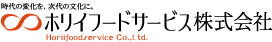 時代の変化を、次代の文化に。

ホリイフードサービス株式会社

Horiifoodservice Co.,Ltd.